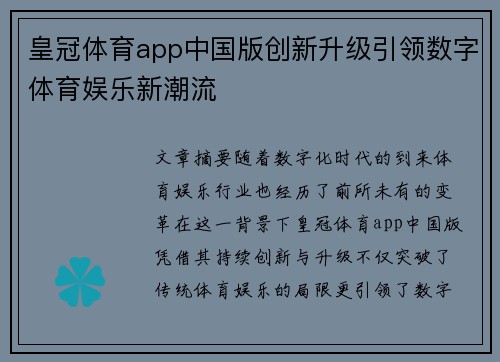 皇冠体育app中国版创新升级引领数字体育娱乐新潮流

文章摘要随着数字化时代的到来体育娱乐行业也经历了前所未有的变革在这一背景下皇冠体育app中国版凭借其持续创新与升级不仅突破了传统体育娱乐的局限更引领了数字